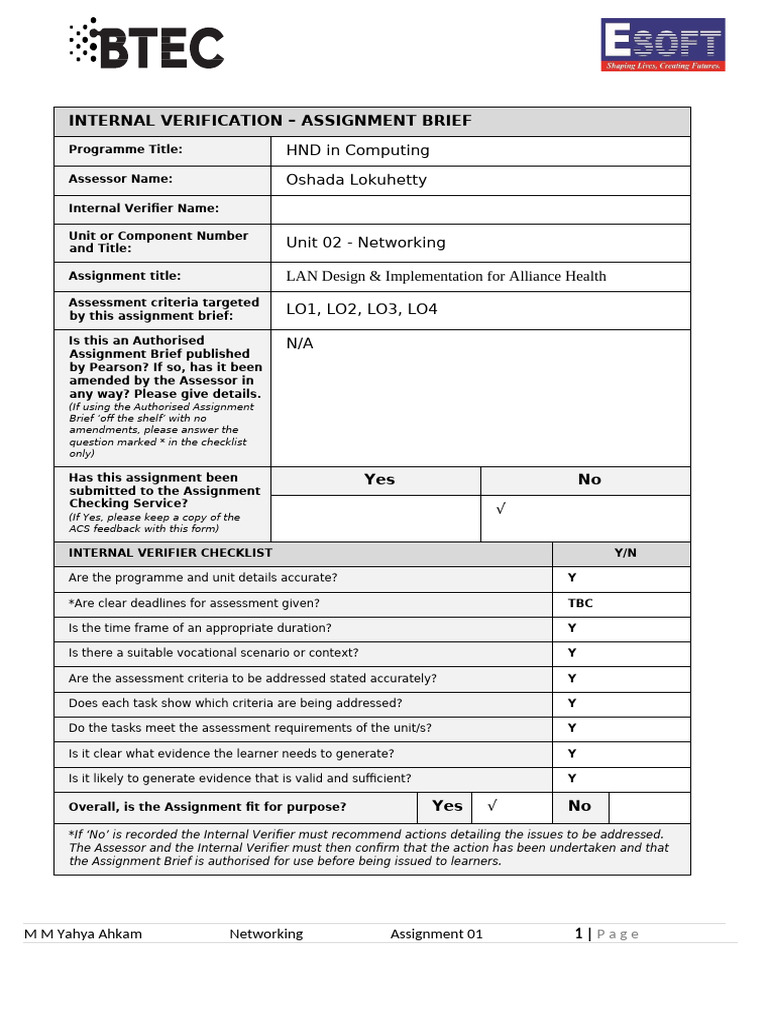 BTEC

ESOFT
Shaping Lives, Creating Futures.

| INTERNAL VERIFICATION – ASSIGNMENT BRIEF | |
|---|---|
| Programme Title: | HND in Computing |
| Assessor Name: | Oshada Lokuhetty |
| Internal Verifier Name: | |
| Unit or Component Number and Title: | Unit 02 - Networking |
| Assignment title: | LAN Design & Implementation for Alliance Health |
| Assessment criteria targeted by this assignment brief: | LO1, LO2, LO3, LO4 |
| Is this an Authorised Assignment Brief published by Pearson? If so, has it been amended by the Assessor in any way? Please give details. (If using the Authorised Assignment Brief 'off the shelf' with no amendments, please answer the question marked * in the checklist only) | N/A |

| Has this assignment been submitted to the Assignment Checking Service? (If Yes, please keep a copy of the ACS feedback with this form) | Yes | No |
|---|---|---|
| | | √ |

| INTERNAL VERIFIER CHECKLIST | Y/N |
|---|---|
| Are the programme and unit details accurate? | Y |
| *Are clear deadlines for assessment given? | TBC |
| Is the time frame of an appropriate duration? | Y |
| Is there a suitable vocational scenario or context? | Y |
| Are the assessment criteria to be addressed stated accurately? | Y |
| Does each task show which criteria are being addressed? | Y |
| Do the tasks meet the assessment requirements of the unit/s? | Y |
| Is it clear what evidence the learner needs to generate? | Y |
| Is it likely to generate evidence that is valid and sufficient? | Y |

| Overall, is the Assignment fit for purpose? | Yes | √ | No | |
|---|---|---|---|---|

*If 'No' is recorded the Internal Verifier must recommend actions detailing the issues to be addressed. The Assessor and the Internal Verifier must then confirm that the action has been undertaken and that the Assignment Brief is authorised for use before being issued to learners.

M M Yahya Ahkam Networking Assignment 01 1 | Page